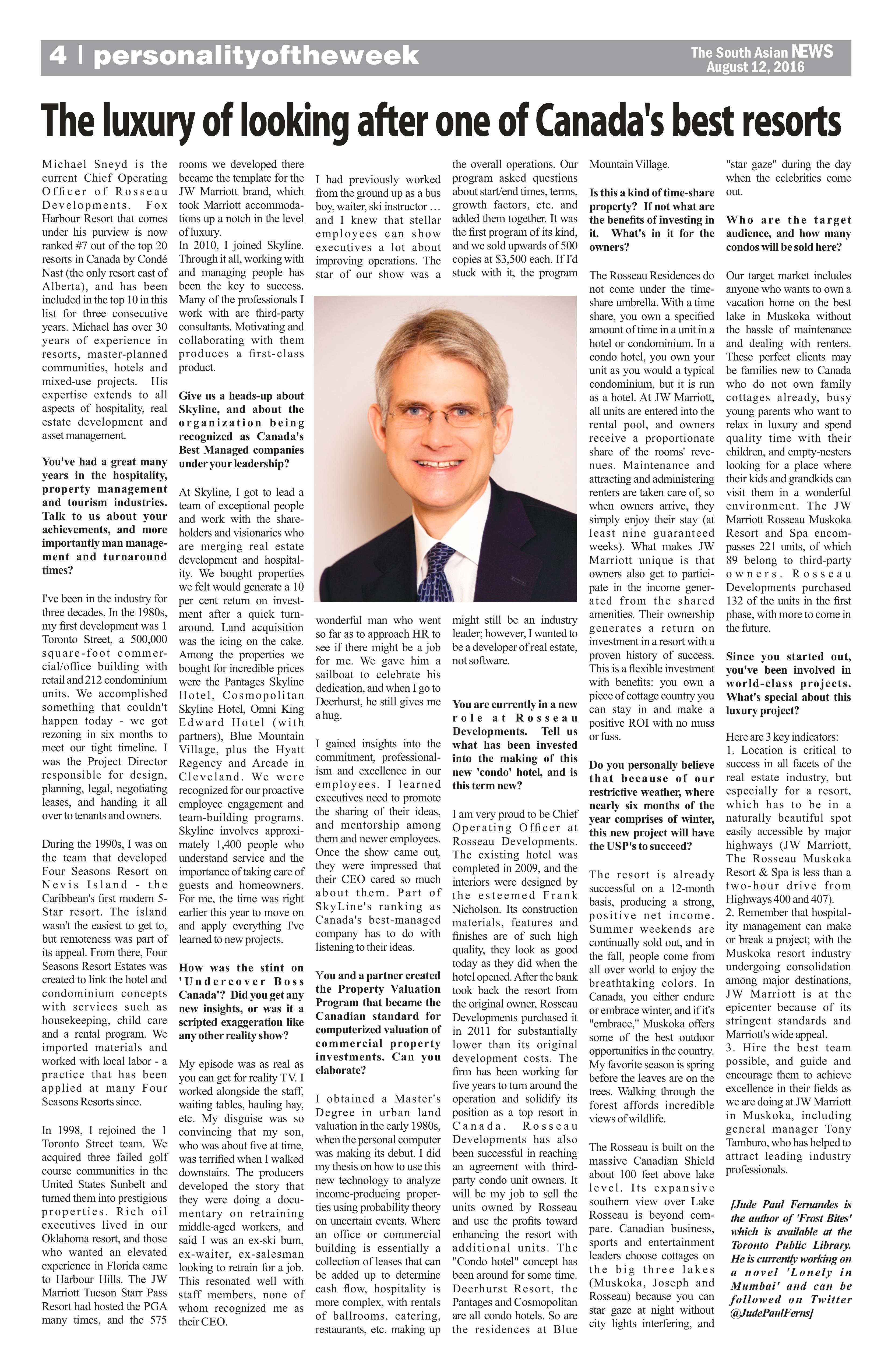 4 | personalityoftheweek

The South Asian NEWS
August 12, 2016

The luxury of looking after one of Canada's best resorts

Michael Sneyd is the current Chief Operating Officer of Rosseau Developments. Fox Harbour Resort that comes under his purview is now ranked #7 out of the top 20 resorts in Canada by Condé Nast (the only resort east of Alberta), and has been included in the top 10 in this list for three consecutive years. Michael has over 30 years of experience in resorts, master-planned communities, hotels and mixed-use projects. His expertise extends to all aspects of hospitality, real estate development and asset management.

You've had a great many years in the hospitality, property management and tourism industries. Talk to us about your achievements, and more importantly man management and turnaround times?

I've been in the industry for three decades. In the 1980s, my first development was 1 Toronto Street, a 500,000 square-foot commercial/office building with retail and 212 condominium units. We accomplished something that couldn't happen today - we got rezoning in six months to meet our tight timeline. I was the Project Director responsible for design, planning, legal, negotiating leases, and handing it all over to tenants and owners.

During the 1990s, I was on the team that developed Four Seasons Resort on Nevis Island - the Caribbean's first modern 5-Star resort. The island wasn't the easiest to get to, but remoteness was part of its appeal. From there, Four Seasons Resort Estates was created to link the hotel and condominium concepts with services such as housekeeping, child care and a rental program. We imported materials and worked with local labor - a practice that has been applied at many Four Seasons Resorts since.

In 1998, I rejoined the 1 Toronto Street team. We acquired three failed golf course communities in the United States Sunbelt and turned them into prestigious properties. Rich oil executives lived in our Oklahoma resort, and those who wanted an elevated experience in Florida came to Harbour Hills. The JW Marriott Tucson Starr Pass Resort had hosted the PGA many times, and the 575 rooms we developed there became the template for the JW Marriott brand, which took Marriott accommodations up a notch in the level of luxury.
In 2010, I joined Skyline. Through it all, working with and managing people has been the key to success. Many of the professionals I work with are third-party consultants. Motivating and collaborating with them produces a first-class product.

Give us a heads-up about Skyline, and about the organization being recognized as Canada's Best Managed companies under your leadership?

At Skyline, I got to lead a team of exceptional people and work with the shareholders and visionaries who are merging real estate development and hospitality. We bought properties we felt would generate a 10 per cent return on investment after a quick turnaround. Land acquisition was the icing on the cake. Among the properties we bought for incredible prices were the Pantages Skyline Hotel, Cosmopolitan Skyline Hotel, Omni King Edward Hotel (with partners), Blue Mountain Village, plus the Hyatt Regency and Arcade in Cleveland. We were recognized for our proactive employee engagement and team-building programs. Skyline involves approximately 1,400 people who understand service and the importance of taking care of guests and homeowners. For me, the time was right earlier this year to move on and apply everything I've learned to new projects.

How was the stint on 'Undercover Boss Canada'? Did you get any new insights, or was it a scripted exaggeration like any other reality show?

My episode was as real as you can get for reality TV. I worked alongside the staff, waiting tables, hauling hay, etc. My disguise was so convincing that my son, who was about five at time, was terrified when I walked downstairs. The producers developed the story that they were doing a documentary on retraining middle-aged workers, and said I was an ex-ski bum, ex-waiter, ex-salesman looking to retrain for a job. This resonated well with staff members, none of whom recognized me as their CEO.

I had previously worked from the ground up as a bus boy, waiter, ski instructor … and I knew that stellar employees can show executives a lot about improving operations. The star of our show was a wonderful man who went so far as to approach HR to see if there might be a job for me. We gave him a sailboat to celebrate his dedication, and when I go to Deerhurst, he still gives me a hug.

I gained insights into the commitment, professionalism and excellence in our employees. I learned executives need to promote the sharing of their ideas, and mentorship among them and newer employees. Once the show came out, they were impressed that their CEO cared so much about them. Part of SkyLine's ranking as Canada's best-managed company has to do with listening to their ideas.

You and a partner created the Property Valuation Program that became the Canadian standard for computerized valuation of commercial property investments. Can you elaborate?

I obtained a Master's Degree in urban land valuation in the early 1980s, when the personal computer was making its debut. I did my thesis on how to use this new technology to analyze income-producing properties using probability theory on uncertain events. Where an office or commercial building is essentially a collection of leases that can be added up to determine cash flow, hospitality is more complex, with rentals of ballrooms, catering, restaurants, etc. making up the overall operations. Our program asked questions about start/end times, terms, growth factors, etc. and added them together. It was the first program of its kind, and we sold upwards of 500 copies at $3,500 each. If I'd stuck with it, the program might still be an industry leader; however, I wanted to be a developer of real estate, not software.

You are currently in a new role at Rosseau Developments. Tell us what has been invested into the making of this new 'condo' hotel, and is this term new?

I am very proud to be Chief Operating Officer at Rosseau Developments. The existing hotel was completed in 2009, and the interiors were designed by the esteemed Frank Nicholson. Its construction materials, features and finishes are of such high quality, they look as good today as they did when the hotel opened. After the bank took back the resort from the original owner, Rosseau Developments purchased it in 2011 for substantially lower than its original development costs. The firm has been working for five years to turn around the operation and solidify its position as a top resort in Canada. Rosseau Developments has also been successful in reaching an agreement with third-party condo unit owners. It will be my job to sell the units owned by Rosseau and use the profits toward enhancing the resort with additional units. The "Condo hotel" concept has been around for some time. Deerhurst Resort, the Pantages and Cosmopolitan are all condo hotels. So are the residences at Blue Mountain Village.

Is this a kind of time-share property? If not what are the benefits of investing in it. What's in it for the owners?

The Rosseau Residences do not come under the time-share umbrella. With a time share, you own a specified amount of time in a unit in a hotel or condominium. In a condo hotel, you own your unit as you would a typical condominium, but it is run as a hotel. At JW Marriott, all units are entered into the rental pool, and owners receive a proportionate share of the rooms' revenues. Maintenance and attracting and administering renters are taken care of, so when owners arrive, they simply enjoy their stay (at least nine guaranteed weeks). What makes JW Marriott unique is that owners also get to participate in the income generated from the shared amenities. Their ownership generates a return on investment in a resort with a proven history of success. This is a flexible investment with benefits: you own a piece of cottage country you can stay in and make a positive ROI with no muss or fuss.

Do you personally believe that because of our restrictive weather, where nearly six months of the year comprises of winter, this new project will have the USP's to succeed?

The resort is already successful on a 12-month basis, producing a strong, positive net income. Summer weekends are continually sold out, and in the fall, people come from all over world to enjoy the breathtaking colors. In Canada, you either endure or embrace winter, and if it's "embrace," Muskoka offers some of the best outdoor opportunities in the country. My favorite season is spring before the leaves are on the trees. Walking through the forest affords incredible views of wildlife.

The Rosseau is built on the massive Canadian Shield about 100 feet above lake level. Its expansive southern view over Lake Rosseau is beyond compare. Canadian business, sports and entertainment leaders choose cottages on the big three lakes (Muskoka, Joseph and Rosseau) because you can star gaze at night without city lights interfering, and "star gaze" during the day when the celebrities come out.

Who are the target audience, and how many condos will be sold here?

Our target market includes anyone who wants to own a vacation home on the best lake in Muskoka without the hassle of maintenance and dealing with renters. These perfect clients may be families new to Canada who do not own family cottages already, busy young parents who want to relax in luxury and spend quality time with their children, and empty-nesters looking for a place where their kids and grandkids can visit them in a wonderful environment. The JW Marriott Rosseau Muskoka Resort and Spa encompasses 221 units, of which 89 belong to third-party owners. Rosseau Developments purchased 132 of the units in the first phase, with more to come in the future.

Since you started out, you've been involved in world-class projects. What's special about this luxury project?

Here are 3 key indicators:
1. Location is critical to success in all facets of the real estate industry, but especially for a resort, which has to be in a naturally beautiful spot easily accessible by major highways (JW Marriott, The Rosseau Muskoka Resort & Spa is less than a two-hour drive from Highways 400 and 407).
2. Remember that hospitality management can make or break a project; with the Muskoka resort industry undergoing consolidation among major destinations, JW Marriott is at the epicenter because of its stringent standards and Marriott's wide appeal.
3. Hire the best team possible, and guide and encourage them to achieve excellence in their fields as we are doing at JW Marriott in Muskoka, including general manager Tony Tamburo, who has helped to attract leading industry professionals.

[Jude Paul Fernandes is the author of 'Frost Bites' which is available at the Toronto Public Library. He is currently working on a novel 'Lonely in Mumbai' and can be followed on Twitter @JudePaulFerns]